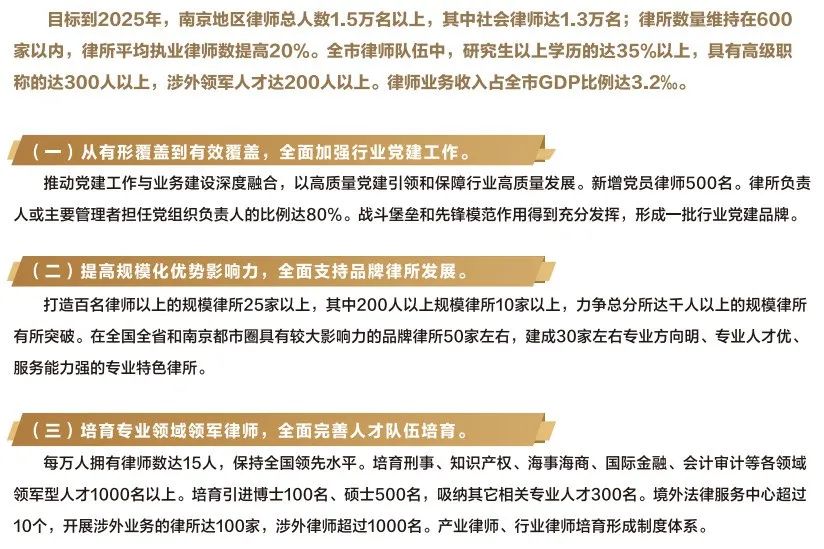 目标到2025年，南京地区律师总人数1.5万名以上，其中社会律师达1.3万名；律所数量维持在600家以内，律所平均执业律师数提高20%。全市律师队伍中，研究生以上学历的达35%以上，具有高级职称的达300人以上，涉外领军人才达200人以上。律师业务收入占全市GDP比例达3.2‰。

（一）从有形覆盖到有效覆盖，全面加强行业党建工作。

推动党建工作与业务建设深度融合，以高质量党建引领和保障行业高质量发展。新增党员律师500名。律所负责人或主要管理者担任党组织负责人的比例达80%。战斗堡垒和先锋模范作用得到充分发挥，形成一批行业党建品牌。

（二）提高规模化优势影响力，全面支持品牌律所发展。

打造百名律师以上的规模律所25家以上，其中200人以上规模律所10家以上，力争总分所达千人以上的规模律所有所突破。在全国全省和南京都市圈具有较大影响力的品牌律所50家左右，建成30家左右专业方向明、专业人才优、服务能力强的专业特色律所。

（三）培育专业领域领军律师，全面完善人才队伍培育。

每万人拥有律师数达15人，保持全国领先水平。培育刑事、知识产权、海事海商、国际金融、会计审计等各领域领军型人才1000名以上。培育引进博士100名、硕士500名，吸纳其它相关专业人才300名。境外法律服务中心超过10个，开展涉外业务的律所达100家，涉外律师超过1000名。产业律师、行业律师培育形成制度体系。